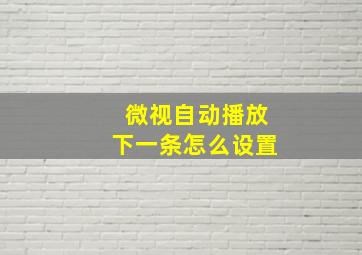 微视自动播放
下一条怎么设置